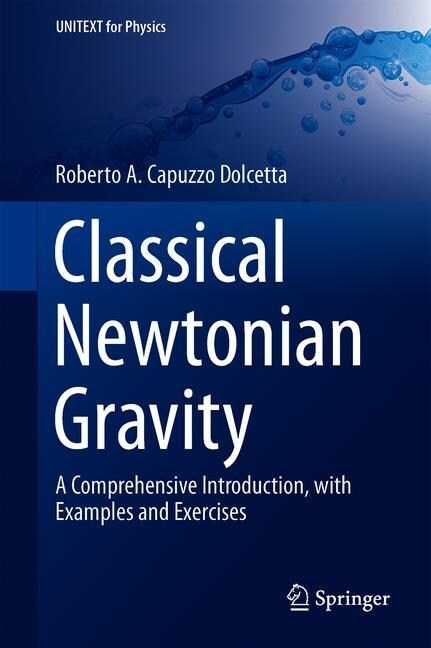 UNITEXT for Physics

Roberto A. Capuzzo Dolcetta

Classical Newtonian Gravity

A Comprehensive Introduction, with Examples and Exercises

Springer